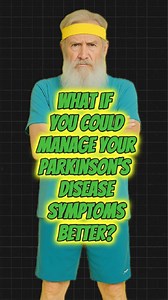 WHAT IF YOU COULD MANAGE YOUR PARKINSON'S DISEASE SYMPTOMS BETTER?